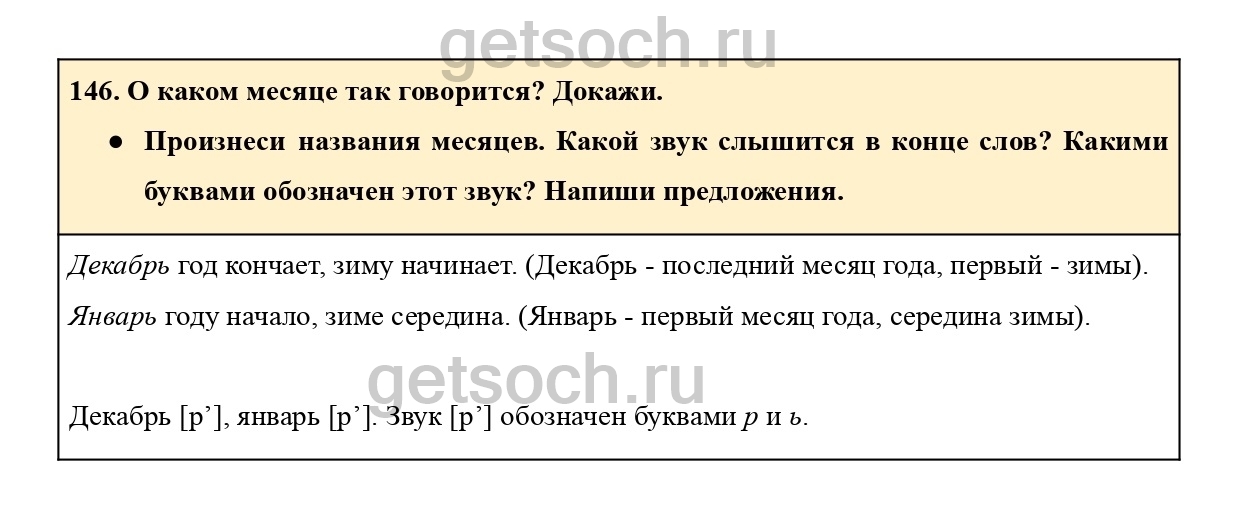 146. О каком месяце так говорится? Докажи.

• Произнеси названия месяцев. Какой звук слышится в конце слов? Какими буквами обозначен этот звук? Напиши предложения.

Декабрь год кончает, зиму начинает. (Декабрь - последний месяц года, первый - зимы).

Январь году начало, зиме середина. (Январь - первый месяц года, середина зимы).

Декабрь [р'], январь [р']. Звук [р'] обозначен буквами р и ь.

getsoch.ru